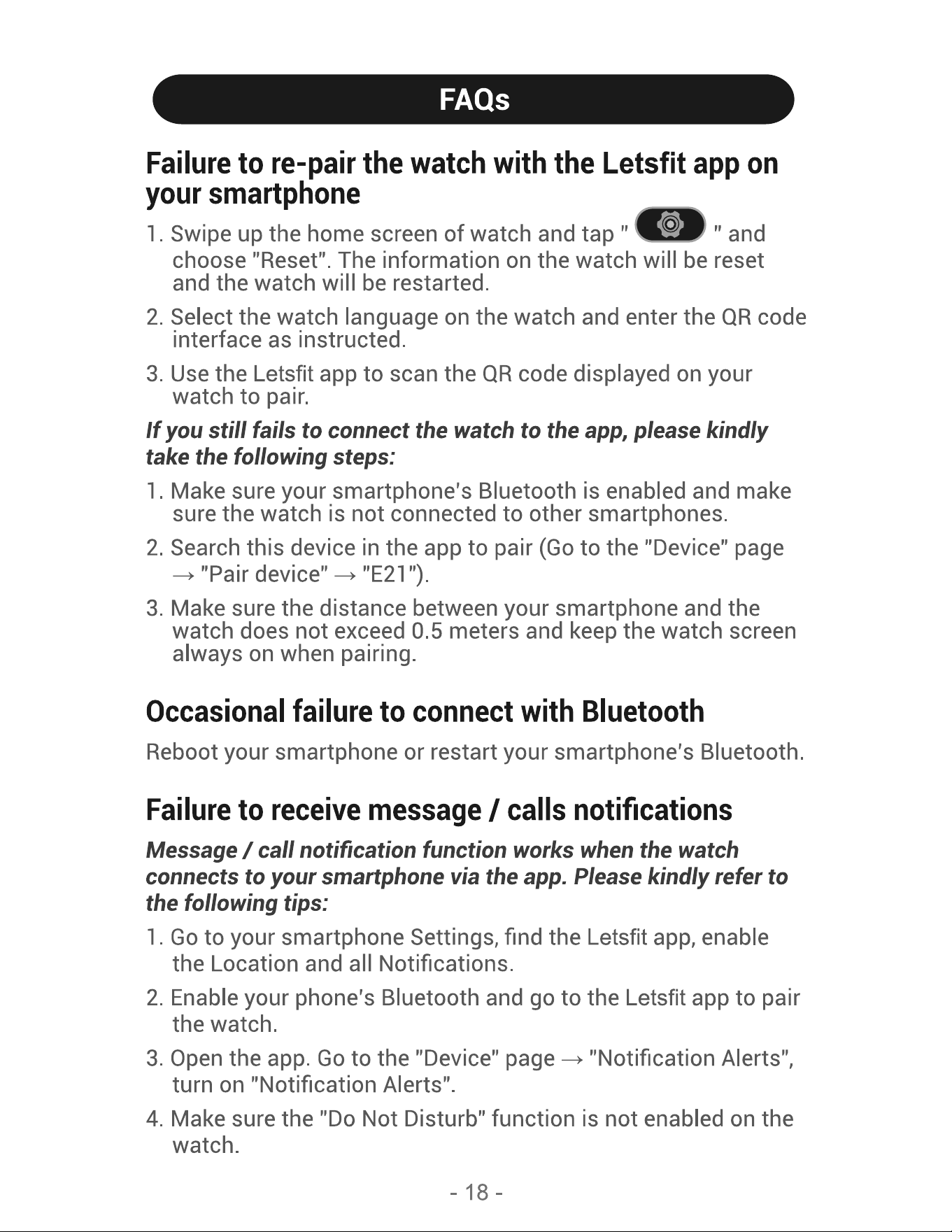 FAQs

Failure to re-pair the watch with the Letsfit app on your smartphone

1. Swipe up the home screen of watch and tap " " and choose "Reset". The information on the watch will be reset and the watch will be restarted.

2. Select the watch language on the watch and enter the QR code interface as instructed.

3. Use the Letsfit app to scan the QR code displayed on your watch to pair.

If you still fails to connect the watch to the app, please kindly take the following steps:

1. Make sure your smartphone's Bluetooth is enabled and make sure the watch is not connected to other smartphones.

2. Search this device in the app to pair (Go to the "Device" page → "Pair device" → "E21").

3. Make sure the distance between your smartphone and the watch does not exceed 0.5 meters and keep the watch screen always on when pairing.

Occasional failure to connect with Bluetooth

Reboot your smartphone or restart your smartphone's Bluetooth.

Failure to receive message / calls notifications

Message / call notification function works when the watch connects to your smartphone via the app. Please kindly refer to the following tips:

1. Go to your smartphone Settings, find the Letsfit app, enable the Location and all Notifications.

2. Enable your phone's Bluetooth and go to the Letsfit app to pair the watch.

3. Open the app. Go to the "Device" page → "Notification Alerts", turn on "Notification Alerts".

4. Make sure the "Do Not Disturb" function is not enabled on the watch.

- 18 -